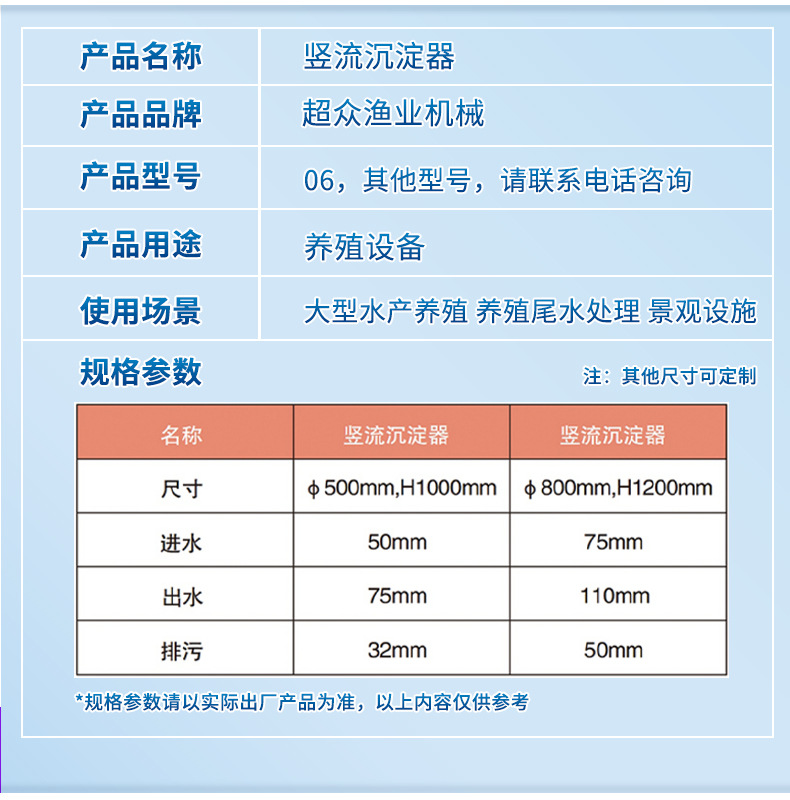 | 产品名称 | 竖流沉淀器 |
|---|---|
| 产品品牌 | 超众渔业机械 |
| 产品型号 | 06，其他型号，请联系电话咨询 |
| 产品用途 | 养殖设备 |
| 使用场景 | 大型水产养殖 养殖尾水处理 景观设施 |

规格参数

注：其他尺寸可定制

| 名称 | 竖流沉淀器 | 竖流沉淀器 |
|---|---|---|
| 尺寸 | ϕ500mm,H1000mm | ϕ800mm,H1200mm |
| 进水 | 50mm | 75mm |
| 出水 | 75mm | 110mm |
| 排污 | 32mm | 50mm |

*规格参数请以实际出厂产品为准，以上内容仅供参考